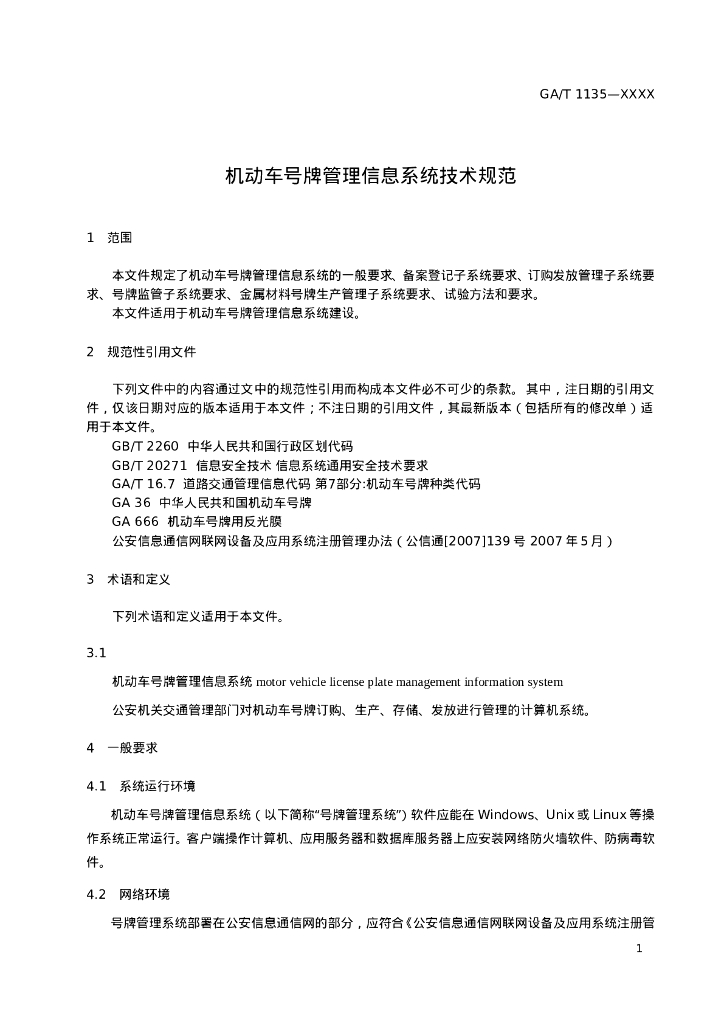 GA/T 1135—XXXX

机动车号牌管理信息系统技术规范

1 范围

本文件规定了机动车号牌管理信息系统的一般要求、备案登记子系统要求、订购发放管理子系统要求、号牌监管子系统要求、金属材料号牌生产管理子系统要求、试验方法和要求。
本文件适用于机动车号牌管理信息系统建设。

2 规范性引用文件

下列文件中的内容通过文中的规范性引用而构成本文件必不可少的条款。其中，注日期的引用文件，仅该日期对应的版本适用于本文件；不注日期的引用文件，其最新版本（包括所有的修改单）适用于本文件。
GB/T 2260 中华人民共和国行政区划代码
GB/T 20271 信息安全技术 信息系统通用安全技术要求
GA/T 16.7 道路交通管理信息代码 第7部分:机动车号牌种类代码
GA 36 中华人民共和国机动车号牌
GA 666 机动车号牌用反光膜
公安信息通信网联网设备及应用系统注册管理办法（公信通[2007]139 号 2007 年 5 月）

3 术语和定义

下列术语和定义适用于本文件。

3.1

机动车号牌管理信息系统 motor vehicle license plate management information system

公安机关交通管理部门对机动车号牌订购、生产、存储、发放进行管理的计算机系统。

4 一般要求

4.1 系统运行环境

机动车号牌管理信息系统（以下简称“号牌管理系统”）软件应能在 Windows、Unix 或 Linux 等操作系统正常运行。客户端操作计算机、应用服务器和数据库服务器上应安装网络防火墙软件、防病毒软件。

4.2 网络环境

号牌管理系统部署在公安信息通信网的部分，应符合《公安信息通信网联网设备及应用系统注册管

1